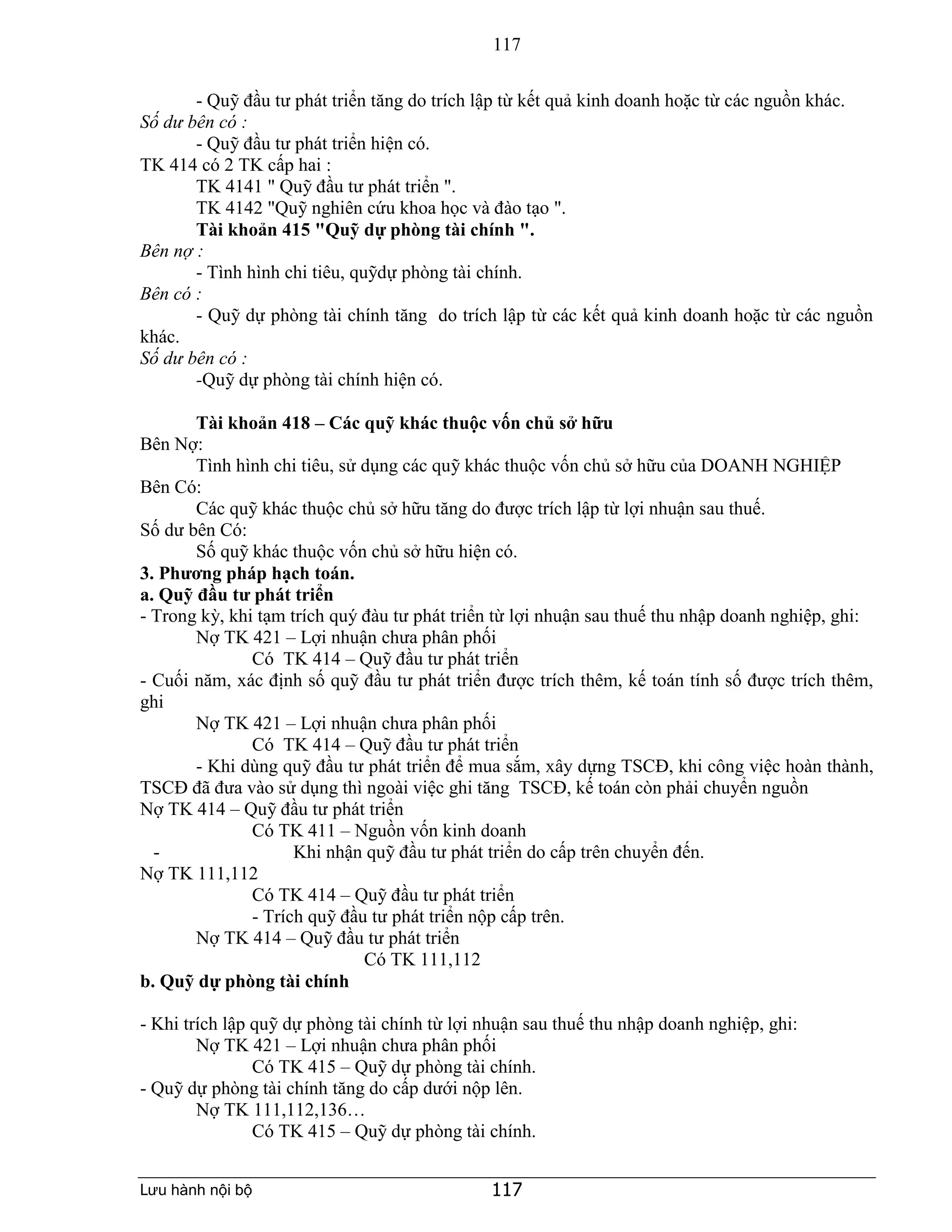 117

- Quỹ đầu tư phát triển tăng do trích lập từ kết quả kinh doanh hoặc từ các nguồn khác.
Số dư bên có :
- Quỹ đầu tư phát triển hiện có.
TK 414 có 2 TK cấp hai :
TK 4141 " Quỹ đầu tư phát triển ".
TK 4142 "Quỹ nghiên cứu khoa học và đào tạo ".
Tài khoản 415 "Quỹ dự phòng tài chính ".
Bên nợ :
- Tình hình chi tiêu, quỹdự phòng tài chính.
Bên có :
- Quỹ dự phòng tài chính tăng do trích lập từ các kết quả kinh doanh hoặc từ các nguồn khác.
Số dư bên có :
-Quỹ dự phòng tài chính hiện có.

Tài khoản 418 – Các quỹ khác thuộc vốn chủ sở hữu
Bên Nợ:
Tình hình chi tiêu, sử dụng các quỹ khác thuộc vốn chủ sở hữu của DOANH NGHIỆP
Bên Có:
Các quỹ khác thuộc chủ sở hữu tăng do được trích lập từ lợi nhuận sau thuế.
Số dư bên Có:
Số quỹ khác thuộc vốn chủ sở hữu hiện có.
3. Phương pháp hạch toán.
a. Quỹ đầu tư phát triển
- Trong kỳ, khi tạm trích quý đàu tư phát triển từ lợi nhuận sau thuế thu nhập doanh nghiệp, ghi:
Nợ TK 421 – Lợi nhuận chưa phân phối
Có TK 414 – Quỹ đầu tư phát triển
- Cuối năm, xác định số quỹ đầu tư phát triển được trích thêm, kế toán tính số được trích thêm, ghi
Nợ TK 421 – Lợi nhuận chưa phân phối
Có TK 414 – Quỹ đầu tư phát triển
- Khi dùng quỹ đầu tư phát triển để mua sắm, xây dựng TSCĐ, khi công việc hoàn thành, TSCĐ đã đưa vào sử dụng thì ngoài việc ghi tăng TSCĐ, kế toán còn phải chuyển nguồn
Nợ TK 414 – Quỹ đầu tư phát triển
Có TK 411 – Nguồn vốn kinh doanh
- Khi nhận quỹ đầu tư phát triển do cấp trên chuyển đến.
Nợ TK 111,112
Có TK 414 – Quỹ đầu tư phát triển
- Trích quỹ đầu tư phát triển nộp cấp trên.
Nợ TK 414 – Quỹ đầu tư phát triển
Có TK 111,112
b. Quỹ dự phòng tài chính

- Khi trích lập quỹ dự phòng tài chính từ lợi nhuận sau thuế thu nhập doanh nghiệp, ghi:
Nợ TK 421 – Lợi nhuận chưa phân phối
Có TK 415 – Quỹ dự phòng tài chính.
- Quỹ dự phòng tài chính tăng do cấp dưới nộp lên.
Nợ TK 111,112,136…
Có TK 415 – Quỹ dự phòng tài chính.

Lưu hành nội bộ 117